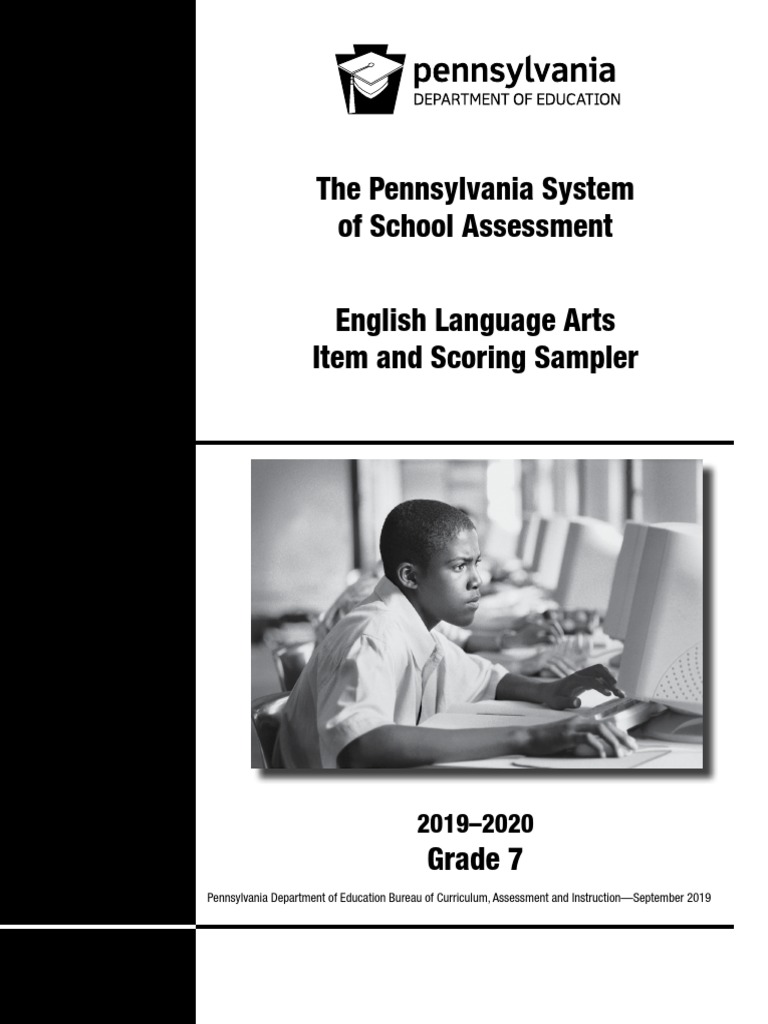 pennsylvania
DEPARTMENT OF EDUCATION

The Pennsylvania System of School Assessment

English Language Arts Item and Scoring Sampler

2019–2020
Grade 7

Pennsylvania Department of Education Bureau of Curriculum, Assessment and Instruction—September 2019